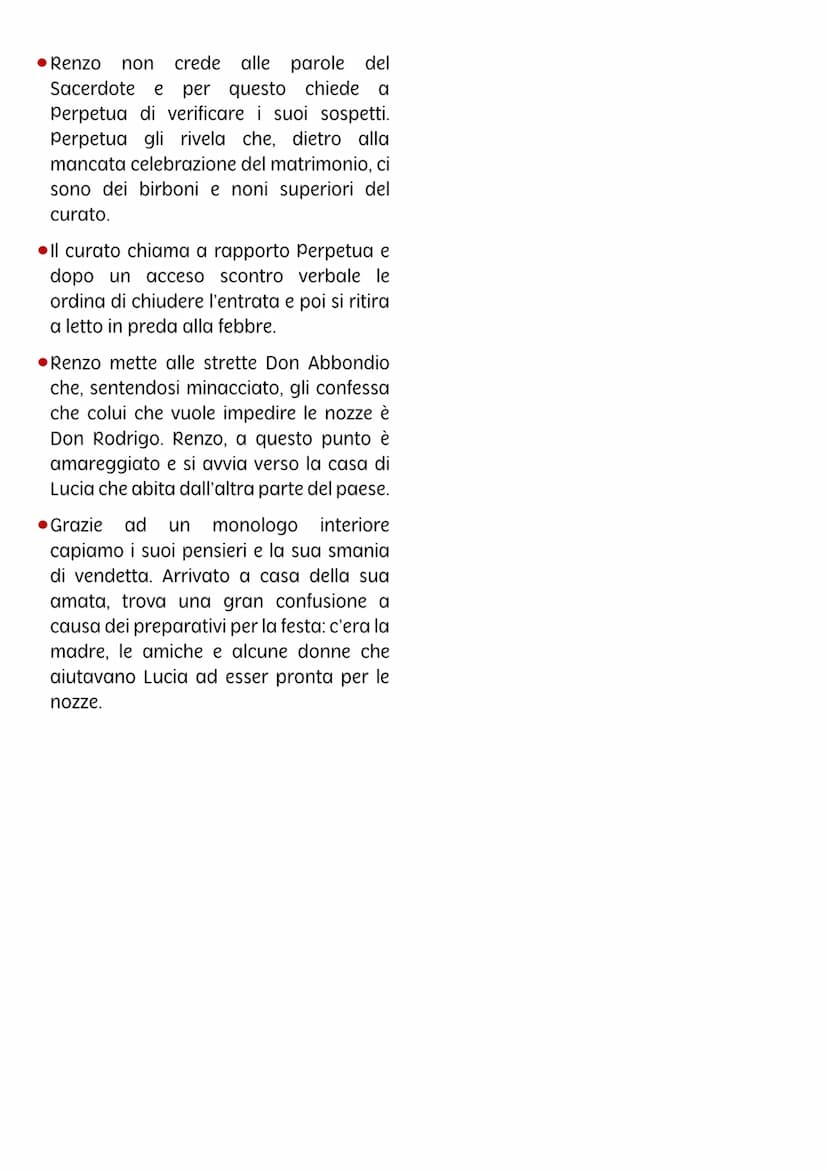 • Renzo non crede alle parole del Sacerdote e per questo chiede a Perpetua di verificare i suoi sospetti. Perpetua gli rivela che, dietro alla mancata celebrazione del matrimonio, ci sono dei birboni e noni superiori del curato.

• Il curato chiama a rapporto Perpetua e dopo un acceso scontro verbale le ordina di chiudere l'entrata e poi si ritira a letto in preda alla febbre.

• Renzo mette alle strette Don Abbondio che, sentendosi minacciato, gli confessa che colui che vuole impedire le nozze è Don Rodrigo. Renzo, a questo punto è amareggiato e si avvia verso la casa di Lucia che abita dall'altra parte del paese.

• Grazie ad un monologo interiore capiamo i suoi pensieri e la sua smania di vendetta. Arrivato a casa della sua amata, trova una gran confusione a causa dei preparativi per la festa: c'era la madre, le amiche e alcune donne che aiutavano Lucia ad esser pronta per le nozze.